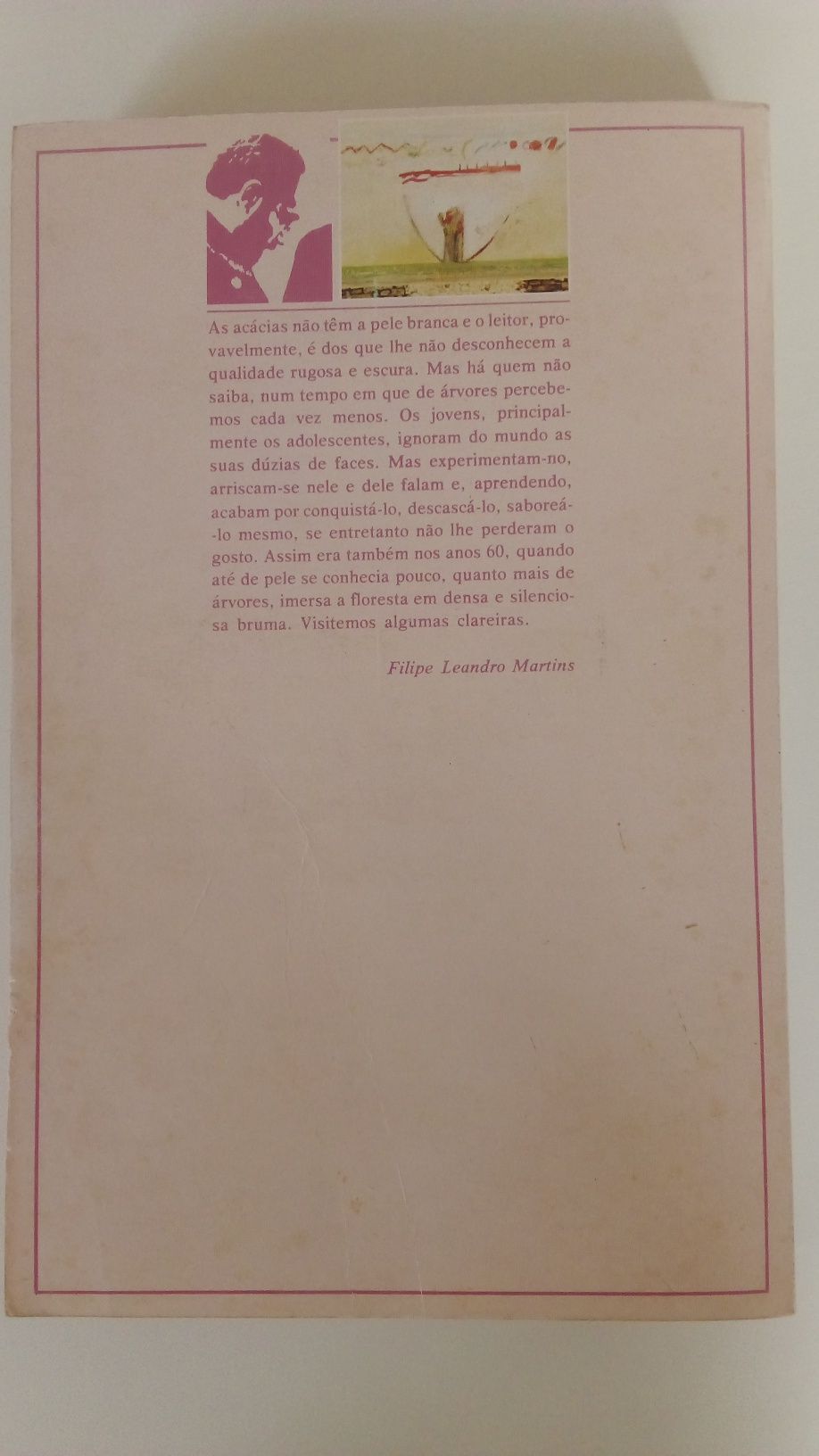 As acácias não têm a pele branca e o leitor, provavelmente, é dos que lhe não desconhecem a qualidade rugosa e escura. Mas há quem não saiba, num tempo em que de árvores percebemos cada vez menos. Os jovens, principalmente os adolescentes, ignoram do mundo as suas dúzias de faces. Mas experimentam-no, arriscam-se nele e dele falam e, aprendendo, acabam por conquistá-lo, descascá-lo, saboreá-lo mesmo, se entretanto não lhe perderam o gosto. Assim era também nos anos 60, quando até de pele se conhecia pouco, quanto mais de árvores, imersa a floresta em densa e silenciosa bruma. Visitemos algumas clareiras.

Filipe Leandro Martins